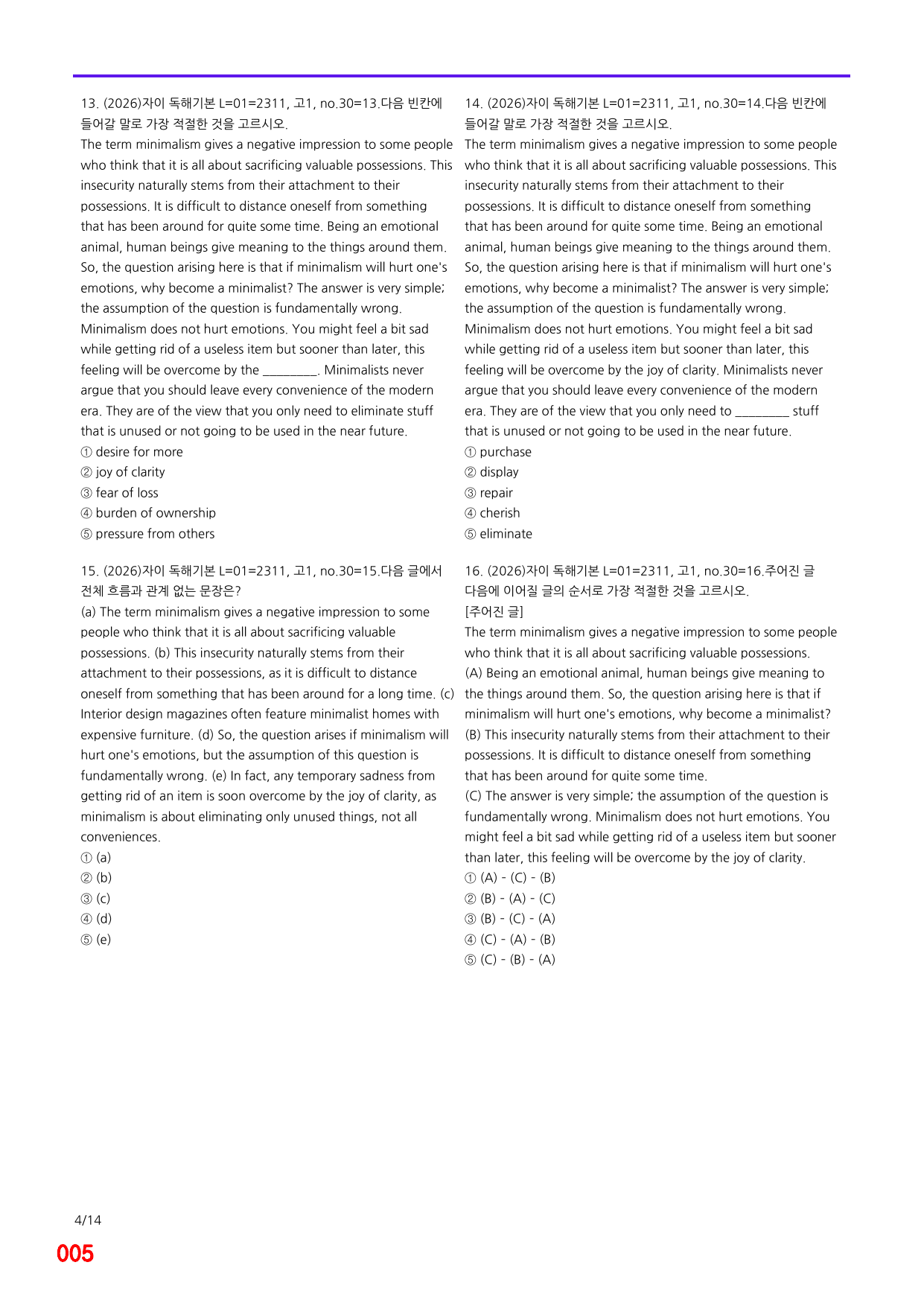 13. (2026)자이 독해기본 L=01=2311, 고1, no.30=13.다음 빈칸에 들어갈 말로 가장 적절한 것을 고르시오.

The term minimalism gives a negative impression to some people who think that it is all about sacrificing valuable possessions. This insecurity naturally stems from their attachment to their possessions. It is difficult to distance oneself from something that has been around for quite some time. Being an emotional animal, human beings give meaning to the things around them. So, the question arising here is that if minimalism will hurt one's emotions, why become a minimalist? The answer is very simple; the assumption of the question is fundamentally wrong. Minimalism does not hurt emotions. You might feel a bit sad while getting rid of a useless item but sooner than later, this feeling will be overcome by the ____. Minimalists never argue that you should leave every convenience of the modern era. They are of the view that you only need to eliminate stuff that is unused or not going to be used in the near future.

① desire for more
② joy of clarity
③ fear of loss
④ burden of ownership
⑤ pressure from others

15. (2026)자이 독해기본 L=01=2311, 고1, no.30=15.다음 글에서 전체 흐름과 관계 없는 문장은?

(a) The term minimalism gives a negative impression to some people who think that it is all about sacrificing valuable possessions. (b) This insecurity naturally stems from their attachment to their possessions, as it is difficult to distance oneself from something that has been around for a long time. (c) Interior design magazines often feature minimalist homes with expensive furniture. (d) So, the question arises if minimalism will hurt one's emotions, but the assumption of this question is fundamentally wrong. (e) In fact, any temporary sadness from getting rid of an item is soon overcome by the joy of clarity, as minimalism is about eliminating only unused things, not all conveniences.

① (a)
② (b)
③ (c)
④ (d)
⑤ (e)

14. (2026)자이 독해기본 L=01=2311, 고1, no.30=14.다음 빈칸에 들어갈 말로 가장 적절한 것을 고르시오.

The term minimalism gives a negative impression to some people who think that it is all about sacrificing valuable possessions. This insecurity naturally stems from their attachment to their possessions. It is difficult to distance oneself from something that has been around for quite some time. Being an emotional animal, human beings give meaning to the things around them. So, the question arising here is that if minimalism will hurt one's emotions, why become a minimalist? The answer is very simple; the assumption of the question is fundamentally wrong. Minimalism does not hurt emotions. You might feel a bit sad while getting rid of a useless item but sooner than later, this feeling will be overcome by the joy of clarity. Minimalists never argue that you should leave every convenience of the modern era. They are of the view that you only need to ____ stuff that is unused or not going to be used in the near future.

① purchase
② display
③ repair
④ cherish
⑤ eliminate

16. (2026)자이 독해기본 L=01=2311, 고1, no.30=16.주어진 글 다음에 이어질 글의 순서로 가장 적절한 것을 고르시오.

[주어진 글]
The term minimalism gives a negative impression to some people who think that it is all about sacrificing valuable possessions.

(A) Being an emotional animal, human beings give meaning to the things around them. So, the question arising here is that if minimalism will hurt one's emotions, why become a minimalist?

(B) This insecurity naturally stems from their attachment to their possessions. It is difficult to distance oneself from something that has been around for quite some time.

(C) The answer is very simple; the assumption of the question is fundamentally wrong. Minimalism does not hurt emotions. You might feel a bit sad while getting rid of a useless item but sooner than later, this feeling will be overcome by the joy of clarity.

① (A) - (C) - (B)
② (B) - (A) - (C)
③ (B) - (C) - (A)
④ (C) - (A) - (B)
⑤ (C) - (B) - (A)

4/14

005